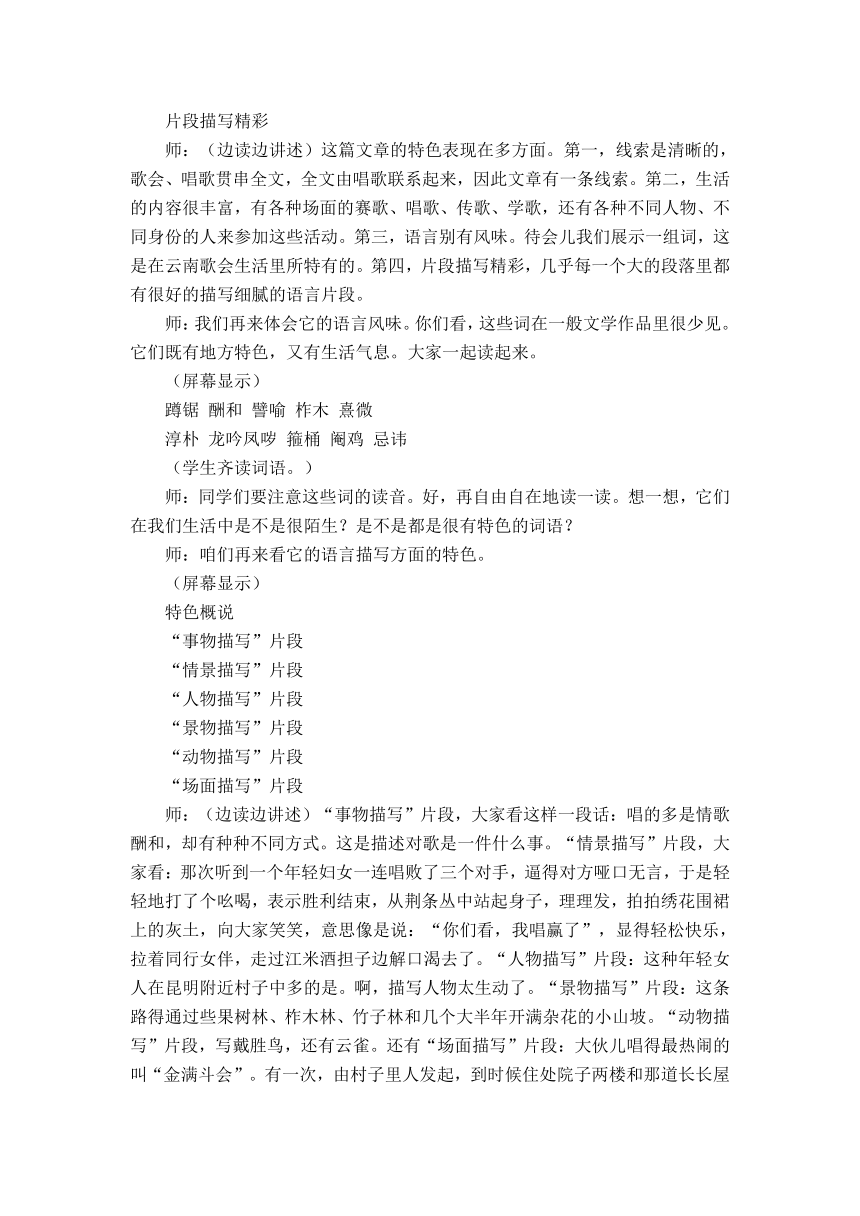 片段描写精彩

师：（边读边讲述）这篇文章的特色表现在多方面。第一，线索是清晰的，歌会、唱歌贯串全文，全文由唱歌联系起来，因此文章有一条线索。第二，生活的内容很丰富，有各种场面的赛歌、唱歌、传歌、学歌，还有各种不同人物、不同身份的人来参加这些活动。第三，语言别有风味。待会儿我们展示一组词，这是在云南歌会生活里所特有的。第四，片段描写精彩，几乎每一个大的段落里都有很好的描写细腻的语言片段。

师：我们再来体会它的语言风味。你们看，这些词在一般文学作品里很少见。它们既有地方特色，又有生活气息。大家一起读起来。

（屏幕显示）

蹲锯 酬和 譬喻 柞木 熹微

淳朴 龙吟凤哕 箍桶 阉鸡 忌讳

（学生齐读词语。）

师：同学们要注意这些词的读音。好，再自由自在地读一读。想一想，它们在我们生活中是不是很陌生？是不是都是很有特色的词语？

师：咱们再来看它的语言描写方面的特色。

（屏幕显示）

特色概说

“事物描写”片段

“情景描写”片段

“人物描写”片段

“景物描写”片段

“动物描写”片段

“场面描写”片段

师：（边读边讲述）“事物描写”片段，大家看这样一段话：唱的多是情歌酬和，却有种种不同方式。这是描述对歌是一件什么事。“情景描写”片段，大家看：那次听到一个年轻妇女一连唱败了三个对手，逼得对方哑口无言，于是轻轻地打了个吆喝，表示胜利结束，从荆条丛中站起身子，理理发，拍拍绣花围裙上的灰土，向大家笑笑，意思像是说：“你们看，我唱赢了”，显得轻松快乐，拉着同行女伴，走过江米酒担子边解口渴去了。“人物描写”片段：这种年轻女人在昆明附近村子中多的是。啊，描写人物太生动了。“景物描写”片段：这条路得通过些果树林、柞木林、竹子林和几个大半年开满杂花的小山坡。“动物描写”片段，写戴胜鸟，还有云雀。还有“场面描写”片段：大伙儿唱得最热闹的叫“金满斗会”。有一次，由村子里人发起，到时候住处院子两楼和那道长长屋